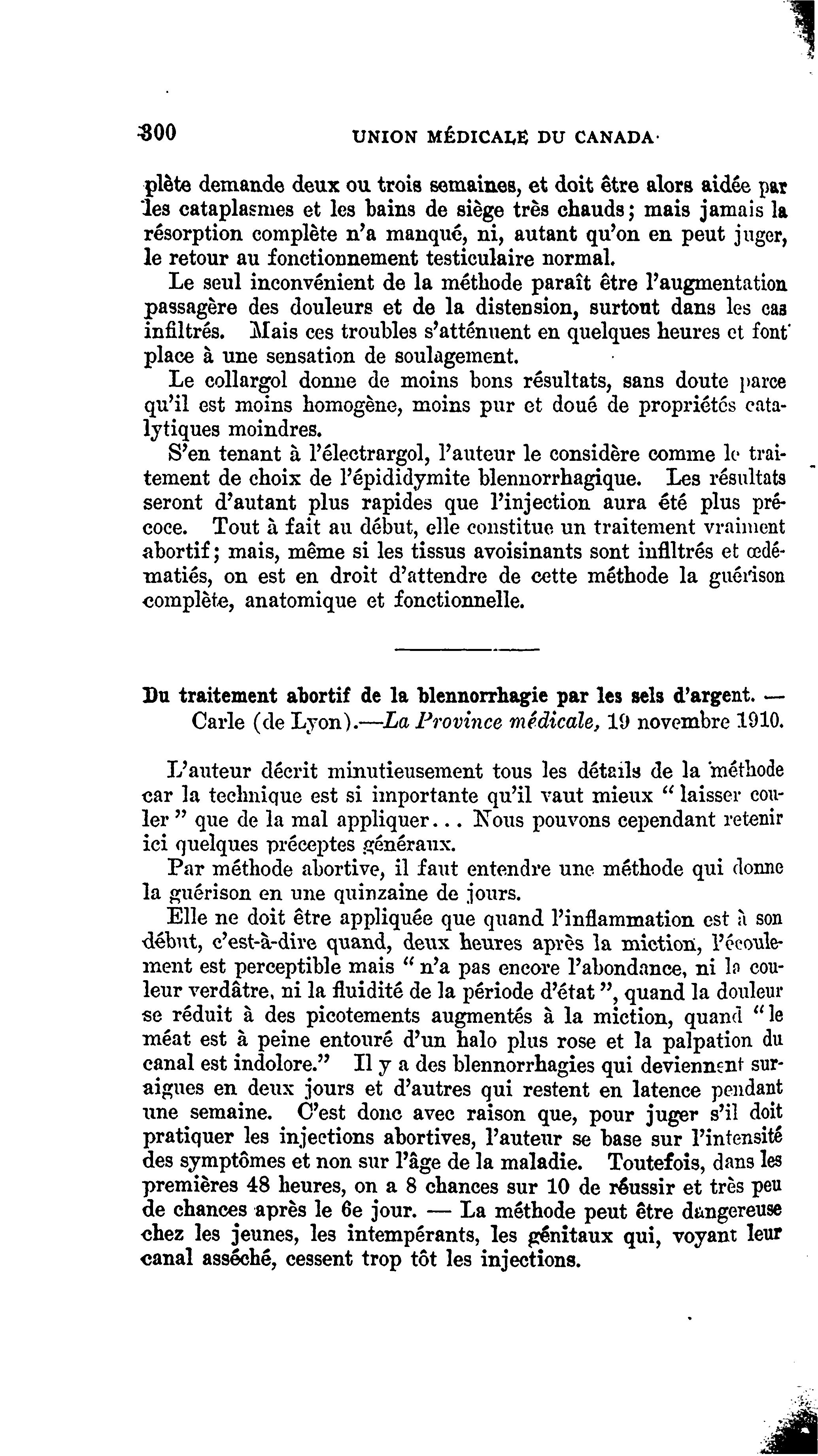 300 UNION MÉDICALE DU CANADA

plète demande deux ou trois semaines, et doit être alors aidée par les cataplasmes et les bains de siège très chauds; mais jamais la résorption complète n'a manqué, ni, autant qu'on en peut juger, le retour au fonctionnement testiculaire normal.

Le seul inconvénient de la méthode paraît être l'augmentation passagère des douleurs et de la distension, surtout dans les cas infiltrés. Mais ces troubles s'atténuent en quelques heures et font place à une sensation de soulagement.

Le collargol donne de moins bons résultats, sans doute parce qu'il est moins homogène, moins pur et doué de propriétés catalytiques moindres.

S'en tenant à l'électrargol, l'auteur le considère comme le traitement de choix de l'épididymite blennorrhagique. Les résultats seront d'autant plus rapides que l'injection aura été plus précoce. Tout à fait au début, elle constitue un traitement vraiment abortif; mais, même si les tissus avoisinants sont infiltrés et œdématiés, on est en droit d'attendre de cette méthode la guérison complète, anatomique et fonctionnelle.

Du traitement abortif de la blennorrhagie par les sels d'argent. — Carle (de Lyon).—La Province médicale, 19 novembre 1910.

L'auteur décrit minutieusement tous les détails de la méthode car la technique est si importante qu'il vaut mieux " laisser couler " que de la mal appliquer... Nous pouvons cependant retenir ici quelques préceptes généraux.

Par méthode abortive, il faut entendre une méthode qui donne la guérison en une quinzaine de jours.

Elle ne doit être appliquée que quand l'inflammation est à son début, c'est-à-dire quand, deux heures après la miction, l'écoulement est perceptible mais " n'a pas encore l'abondance, ni la couleur verdâtre, ni la fluidité de la période d'état ", quand la douleur se réduit à des picotements augmentés à la miction, quand " le méat est à peine entouré d'un halo plus rose et la palpation du canal est indolore." Il y a des blennorrhagies qui deviennent suraigues en deux jours et d'autres qui restent en latence pendant une semaine. C'est donc avec raison que, pour juger s'il doit pratiquer les injections abortives, l'auteur se base sur l'intensité des symptômes et non sur l'âge de la maladie. Toutefois, dans les premières 48 heures, on a 8 chances sur 10 de réussir et très peu de chances après le 6e jour. — La méthode peut être dangereuse chez les jeunes, les intempérants, les génitaux qui, voyant leur canal asséché, cessent trop tôt les injections.